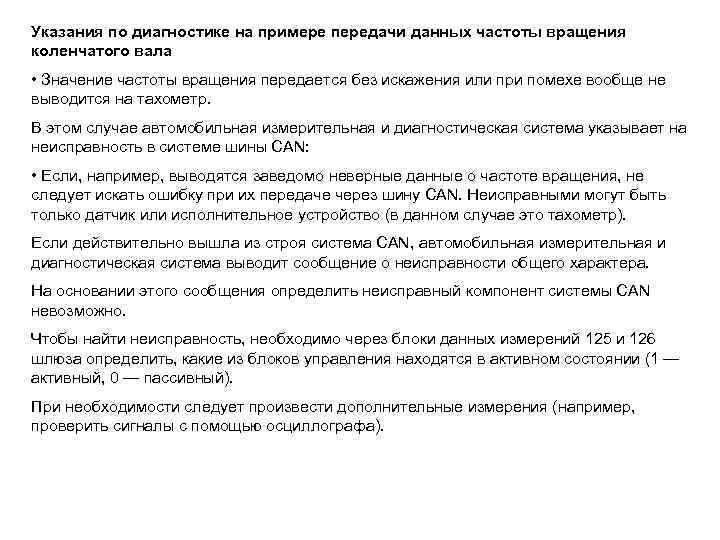 Указания по диагностике на примере передачи данных частоты вращения коленчатого вала

• Значение частоты вращения передается без искажения или при помехе вообще не выводится на тахометр.

В этом случае автомобильная измерительная и диагностическая система указывает на неисправность в системе шины CAN:

• Если, например, выводятся заведомо неверные данные о частоте вращения, не следует искать ошибку при их передаче через шину CAN. Неисправными могут быть только датчик или исполнительное устройство (в данном случае это тахометр).

Если действительно вышла из строя система CAN, автомобильная измерительная и диагностическая система выводит сообщение о неисправности общего характера.

На основании этого сообщения определить неисправный компонент системы CAN невозможно.

Чтобы найти неисправность, необходимо через блоки данных измерений 125 и 126 шлюза определить, какие из блоков управления находятся в активном состоянии (1 — активный, 0 — пассивный).

При необходимости следует произвести дополнительные измерения (например, проверить сигналы с помощью осциллографа).